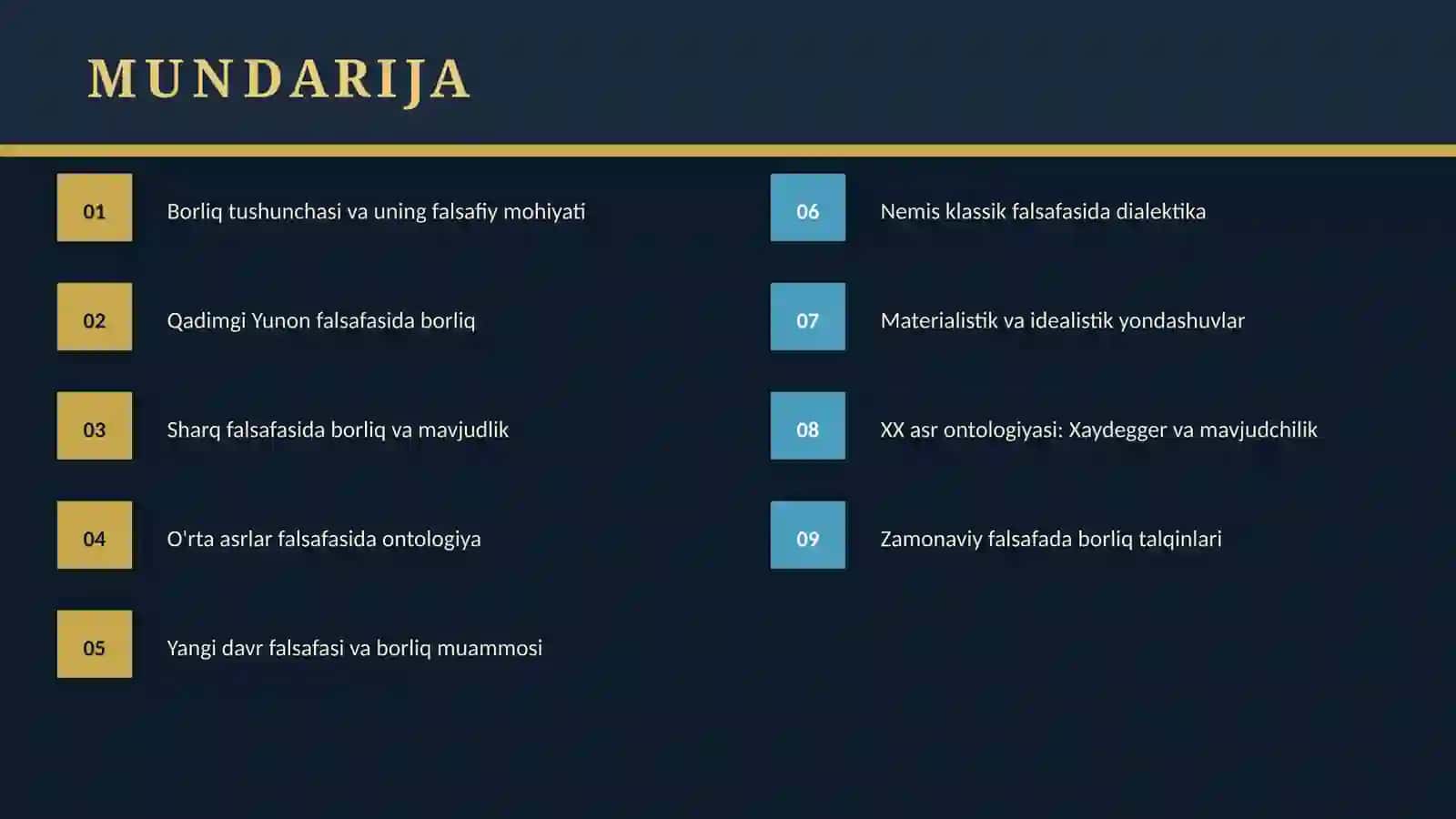 MUNDARIJA

01 Borliq tushunchasi va uning falsafiy mohiyati

02 Qadimgi Yunon falsafasida borliq

03 Sharq falsafasida borliq va mavjudlik

04 O'rta asrlar falsafasida ontologiya

05 Yangi davr falsafasi va borliq muammosi

06 Nemis klassik falsafasida dialektika

07 Materialistik va idealistik yondashuvlar

08 XX asr ontologiyasi: Xaydegger va mavjudchilik

09 Zamonaviy falsafada borliq talqinlari